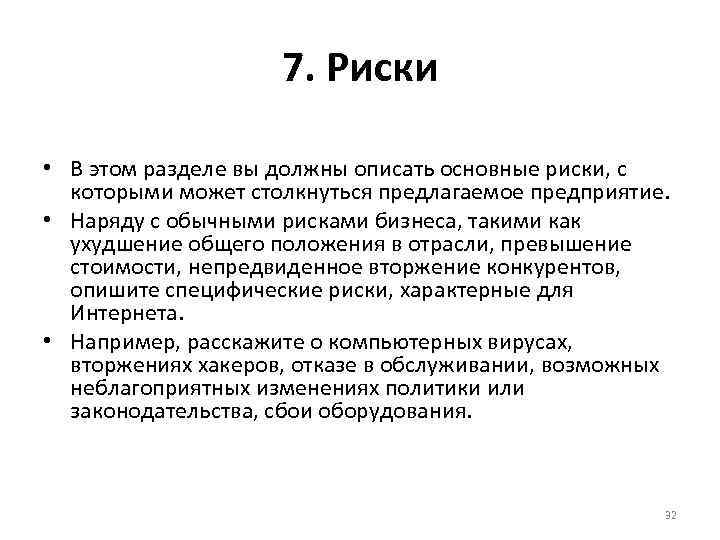 7. Риски

• В этом разделе вы должны описать основные риски, с которыми может столкнуться предлагаемое предприятие.
• Наряду с обычными рисками бизнеса, такими как ухудшение общего положения в отрасли, превышение стоимости, непредвиденное вторжение конкурентов, опишите специфические риски, характерные для Интернета.
• Например, расскажите о компьютерных вирусах, вторжениях хакеров, отказе в обслуживании, возможных неблагоприятных изменениях политики или законодательства, сбои оборудования.

32